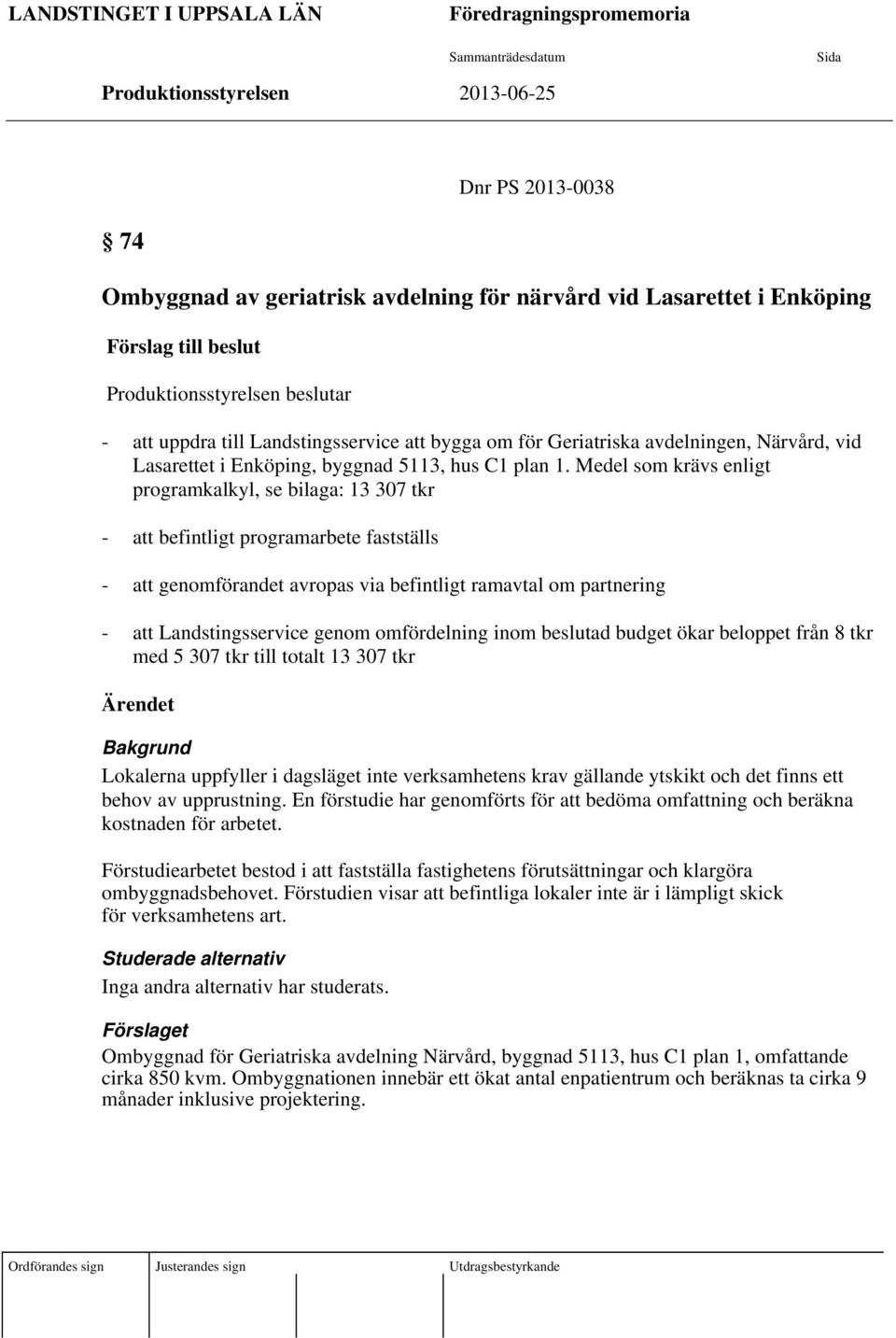 LANDSTINGET I UPPSALA LÄN

Föredragningspromemoria

Sammanträdesdatum

Sida

Produktionsstyrelsen

2013-06-25

Dnr PS 2013-0038

§ 74

Ombyggnad av geriatrisk avdelning för närvård vid Lasarettet i Enköping

Förslag till beslut

Produktionsstyrelsen beslutar

- att uppdra till Landstingsservice att bygga om för Geriatriska avdelningen, Närvård, vid Lasarettet i Enköping, byggnad 5113, hus C1 plan 1. Medel som krävs enligt programkalkyl, se bilaga: 13 307 tkr

- att befintligt programarbete fastställs

- att genomförandet avropas via befintligt ramavtal om partnering

- att Landstingsservice genom omfördelning inom beslutad budget ökar beloppet från 8 tkr med 5 307 tkr till totalt 13 307 tkr

Ärendet

Bakgrund

Lokalerna uppfyller i dagsläget inte verksamhetens krav gällande ytskikt och det finns ett behov av upprustning. En förstudie har genomförts för att bedöma omfattning och beräkna kostnaden för arbetet.

Förstudiearbetet bestod i att fastställa fastighetens förutsättningar och klargöra ombyggnadsbehovet. Förstudien visar att befintliga lokaler inte är i lämpligt skick för verksamhetens art.

Studerade alternativ

Inga andra alternativ har studerats.

Förslaget

Ombyggnad för Geriatriska avdelning Närvård, byggnad 5113, hus C1 plan 1, omfattande cirka 850 kvm. Ombyggnationen innebär ett ökat antal enpatientrum och beräknas ta cirka 9 månader inklusive projektering.

Ordförandes sign

Justerandes sign

Utdragsbestyrkande